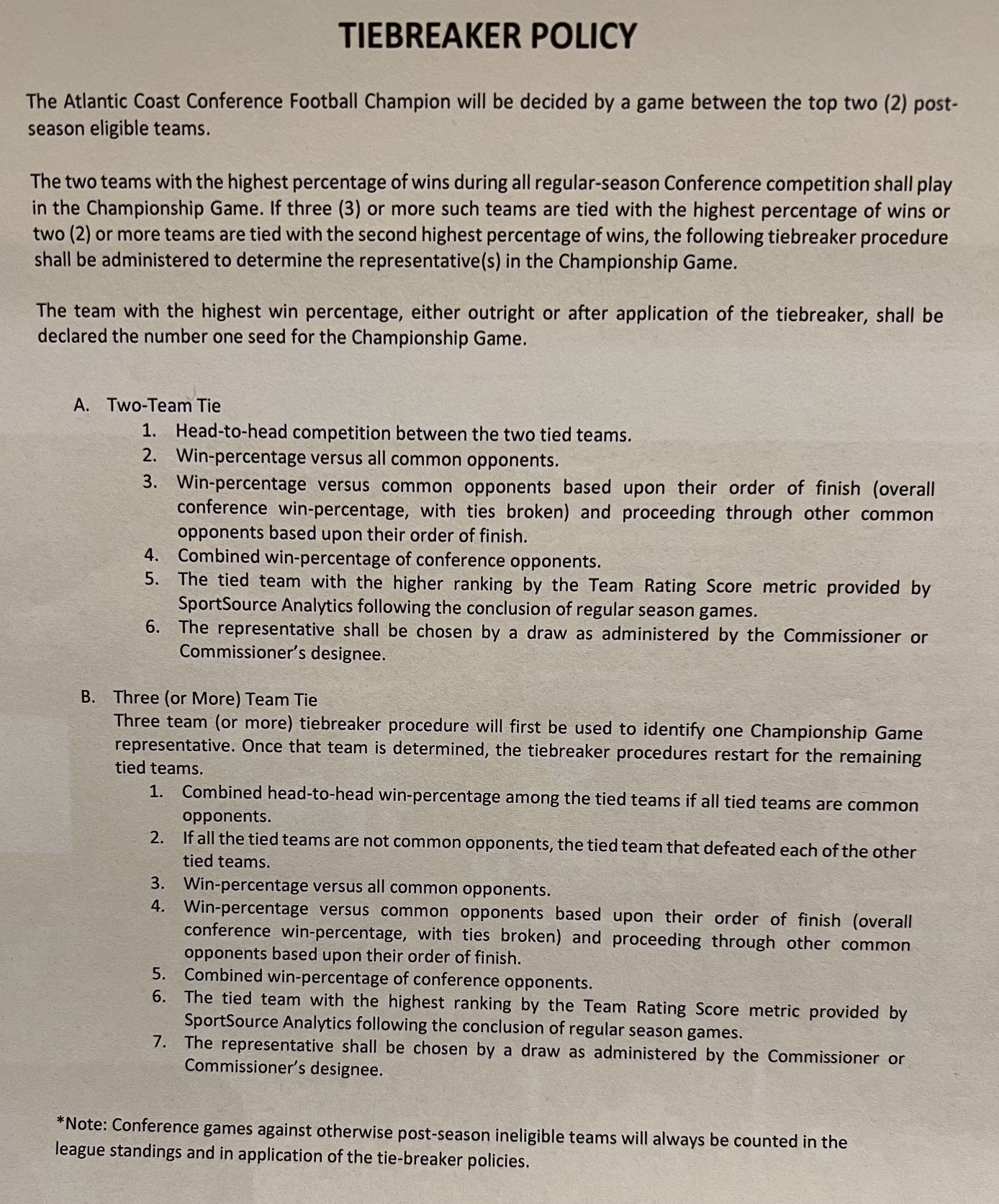 TIEBREAKER POLICY

The Atlantic Coast Conference Football Champion will be decided by a game between the top two (2) post-season eligible teams.

The two teams with the highest percentage of wins during all regular-season Conference competition shall play in the Championship Game. If three (3) or more such teams are tied with the highest percentage of wins or two (2) or more teams are tied with the second highest percentage of wins, the following tiebreaker procedure shall be administered to determine the representative(s) in the Championship Game.

The team with the highest win percentage, either outright or after application of the tiebreaker, shall be declared the number one seed for the Championship Game.

A. Two-Team Tie
1. Head-to-head competition between the two tied teams.
2. Win-percentage versus all common opponents.
3. Win-percentage versus common opponents based upon their order of finish (overall conference win-percentage, with ties broken) and proceeding through other common opponents based upon their order of finish.
4. Combined win-percentage of conference opponents.
5. The tied team with the higher ranking by the Team Rating Score metric provided by SportSource Analytics following the conclusion of regular season games.
6. The representative shall be chosen by a draw as administered by the Commissioner or Commissioner's designee.

B. Three (or More) Team Tie
Three team (or more) tiebreaker procedure will first be used to identify one Championship Game representative. Once that team is determined, the tiebreaker procedures restart for the remaining tied teams.
1. Combined head-to-head win-percentage among the tied teams if all tied teams are common opponents.
2. If all the tied teams are not common opponents, the tied team that defeated each of the other tied teams.
3. Win-percentage versus all common opponents.
4. Win-percentage versus common opponents based upon their order of finish (overall conference win-percentage, with ties broken) and proceeding through other common opponents based upon their order of finish.
5. Combined win-percentage of conference opponents.
6. The tied team with the highest ranking by the Team Rating Score metric provided by SportSource Analytics following the conclusion of regular season games.
7. The representative shall be chosen by a draw as administered by the Commissioner or Commissioner's designee.

*Note: Conference games against otherwise post-season ineligible teams will always be counted in the league standings and in application of the tie-breaker policies.